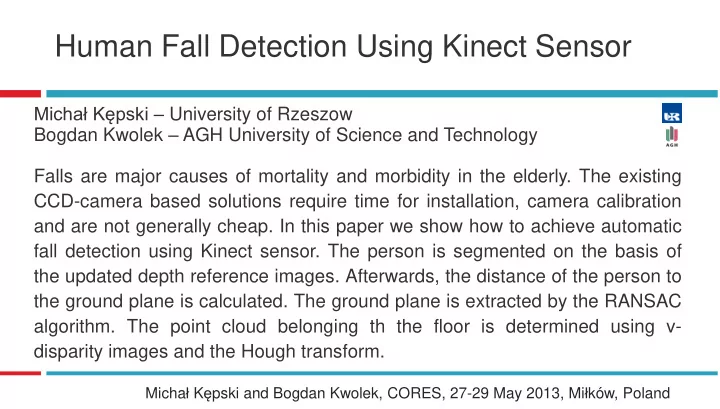 Human Fall Detection Using Kinect Sensor

Michał Kępski – University of Rzeszow
Bogdan Kwolek – AGH University of Science and Technology

UR

AGH

Falls are major causes of mortality and morbidity in the elderly. The existing CCD-camera based solutions require time for installation, camera calibration and are not generally cheap. In this paper we show how to achieve automatic fall detection using Kinect sensor. The person is segmented on the basis of the updated depth reference images. Afterwards, the distance of the person to the ground plane is calculated. The ground plane is extracted by the RANSAC algorithm. The point cloud belonging th the floor is determined using v-disparity images and the Hough transform.

Michał Kępski and Bogdan Kwolek, CORES, 27-29 May 2013, Miłków, Poland